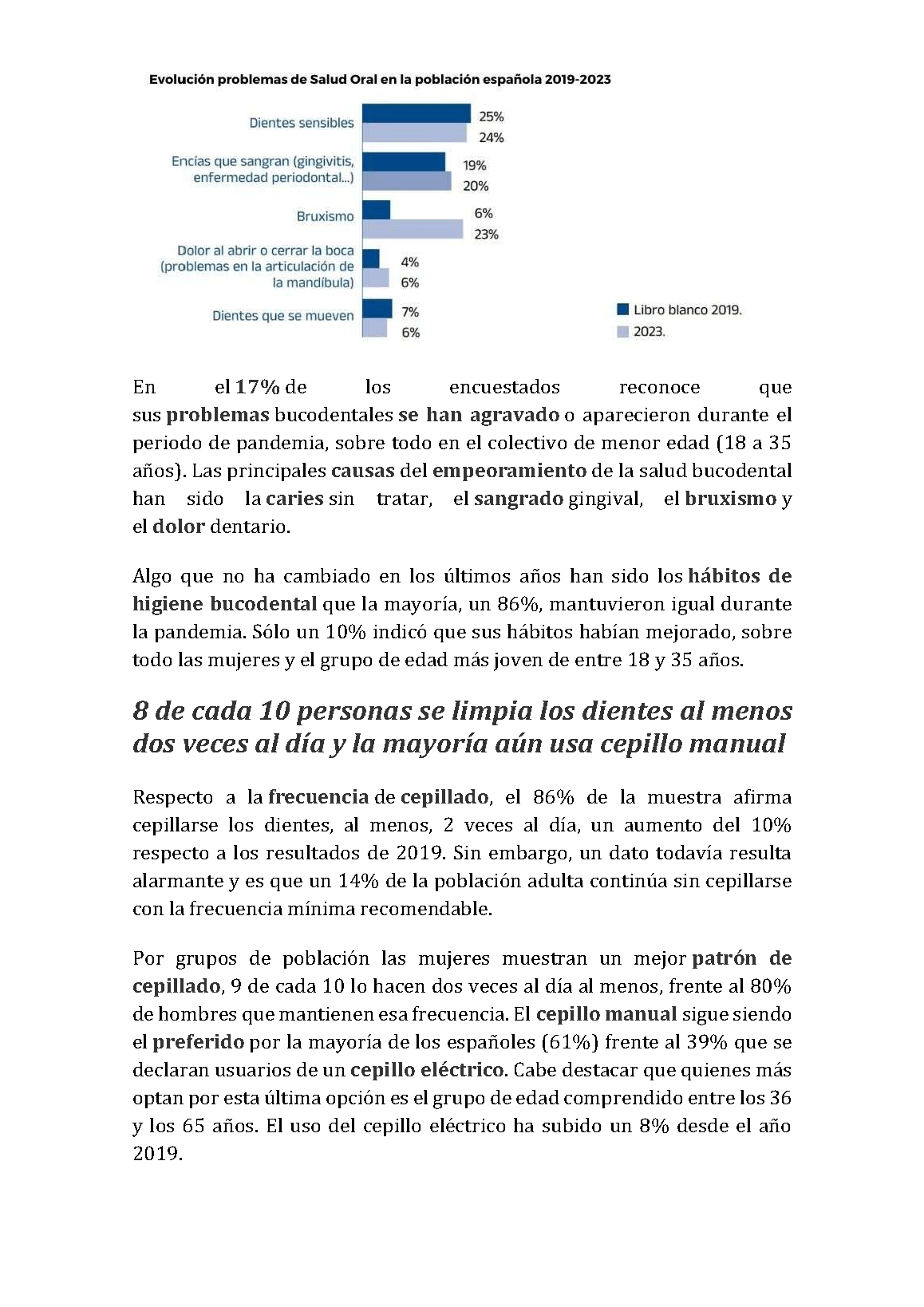 Evolución problemas de Salud Oral en la población española 2019-2023

Dientes sensibles 25% 24%

Encías que sangran (gingivitis, enfermedad periodontal...) 19% 20%

Bruxismo 6% 23%

Dolor al abrir o cerrar la boca (problemas en la articulación de la mandíbula) 4% 6%

Dientes que se mueven 7% 6%

Libro blanco 2019.
2023.

En el 17% de los encuestados reconoce que sus problemas bucodentales se han agravado o aparecieron durante el periodo de pandemia, sobre todo en el colectivo de menor edad (18 a 35 años). Las principales causas del empeoramiento de la salud bucodental han sido la caries sin tratar, el sangrado gingival, el bruxismo y el dolor dentario.

Algo que no ha cambiado en los últimos años han sido los hábitos de higiene bucodental que la mayoría, un 86%, mantuvieron igual durante la pandemia. Sólo un 10% indicó que sus hábitos habían mejorado, sobre todo las mujeres y el grupo de edad más joven de entre 18 y 35 años.

8 de cada 10 personas se limpia los dientes al menos dos veces al día y la mayoría aún usa cepillo manual

Respecto a la frecuencia de cepillado, el 86% de la muestra afirma cepillarse los dientes, al menos, 2 veces al día, un aumento del 10% respecto a los resultados de 2019. Sin embargo, un dato todavía resulta alarmante y es que un 14% de la población adulta continúa sin cepillarse con la frecuencia mínima recomendable.

Por grupos de población las mujeres muestran un mejor patrón de cepillado, 9 de cada 10 lo hacen dos veces al día al menos, frente al 80% de hombres que mantienen esa frecuencia. El cepillo manual sigue siendo el preferido por la mayoría de los españoles (61%) frente al 39% que se declaran usuarios de un cepillo eléctrico. Cabe destacar que quienes más optan por esta última opción es el grupo de edad comprendido entre los 36 y los 65 años. El uso del cepillo eléctrico ha subido un 8% desde el año 2019.